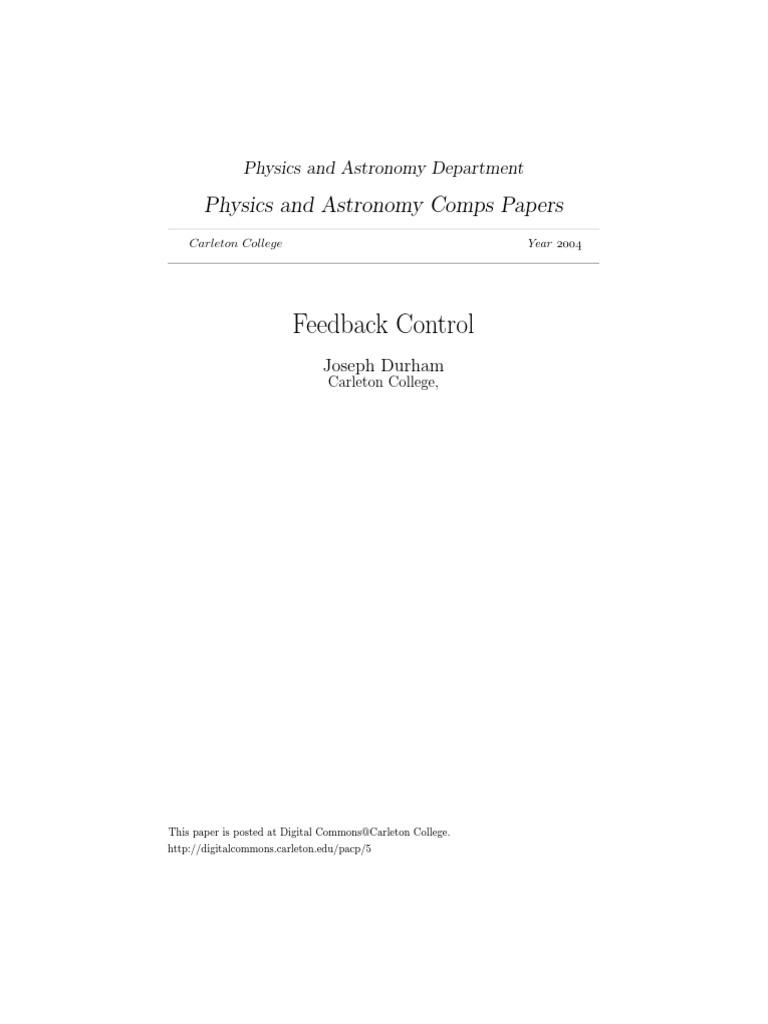 Physics and Astronomy Department

Physics and Astronomy Comps Papers

Carleton College Year 2004

Feedback Control

Joseph Durham
Carleton College,

This paper is posted at Digital Commons@Carleton College.
http://digitalcommons.carleton.edu/pacp/5